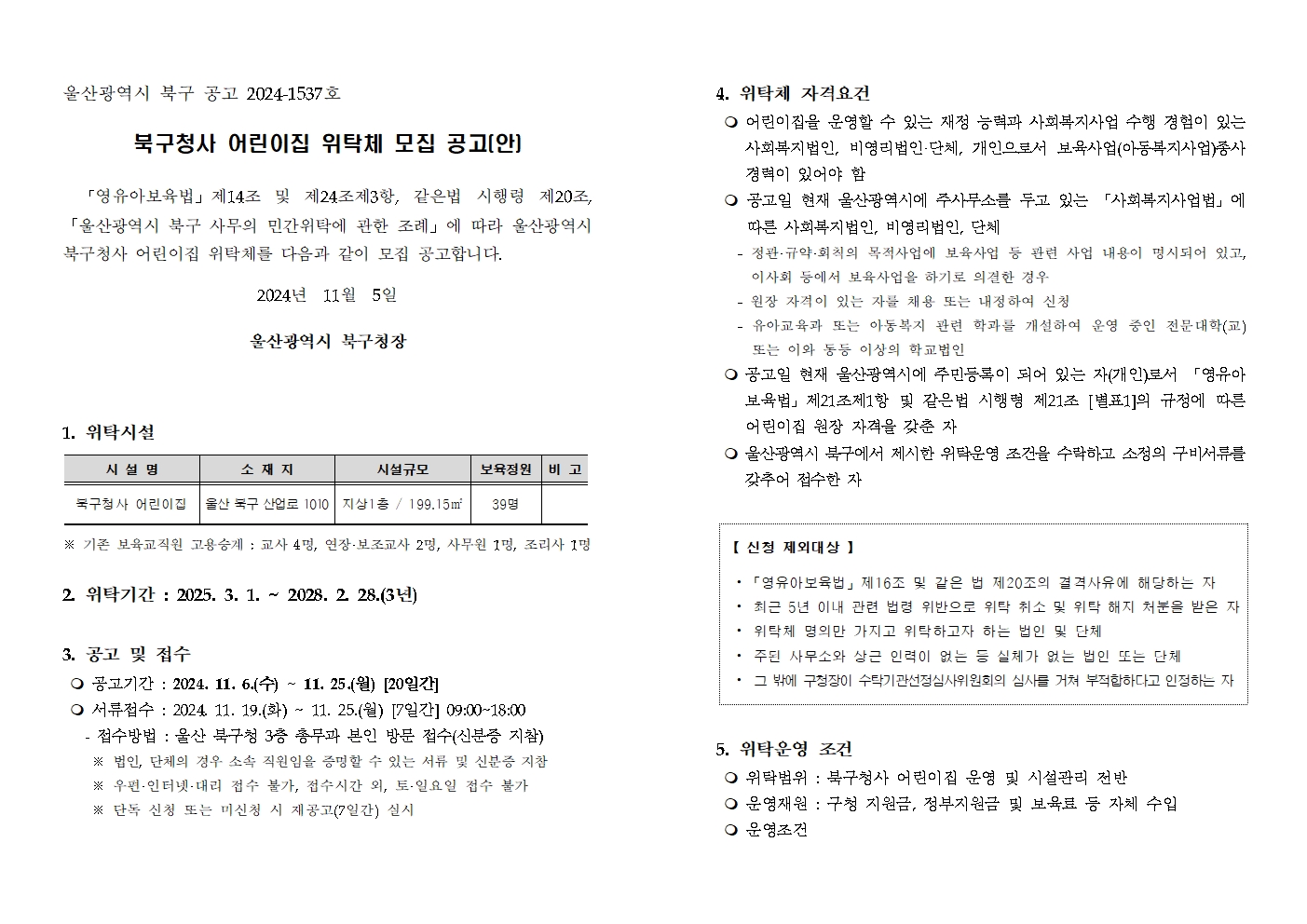 울산광역시 북구 공고 2024-1537호

북구청사 어린이집 위탁체 모집 공고(안)

「영유아보육법」제14조 및 제24조제3항, 같은법 시행령 제20조, 「울산광역시 북구 사무의 민간위탁에 관한 조례」에 따라 울산광역시 북구청사 어린이집 위탁체를 다음과 같이 모집 공고합니다.

2024년 11월 5일

울산광역시 북구청장

1. 위탁시설

| 시 설 명 | 소 재 지 | 시설규모 | 보육정원 | 비 고 |
|---|---|---|---|---|
| 북구청사 어린이집 | 울산 북구 산업로 1010 | 지상1층 / 199.15㎡ | 39명 | |

※ 기존 보육교직원 고용승계 : 교사 4명, 연장·보조교사 2명, 사무원 1명, 조리사 1명

2. 위탁기간 : 2025. 3. 1. ~ 2028. 2. 28.(3년)

3. 공고 및 접수
❍ 공고기간 : 2024. 11. 6.(수) ~ 11. 25.(월) [20일간]
❍ 서류접수 : 2024. 11. 19.(화) ~ 11. 25.(월) [7일간] 09:00~18:00
- 접수방법 : 울산 북구청 3층 총무과 본인 방문 접수(신분증 지참)
※ 법인, 단체의 경우 소속 직원임을 증명할 수 있는 서류 및 신분증 지참
※ 우편·인터넷·대리 접수 불가, 접수시간 외, 토·일요일 접수 불가
※ 단독 신청 또는 미신청 시 재공고(7일간) 실시

4. 위탁체 자격요건
❍ 어린이집을 운영할 수 있는 재정 능력과 사회복지사업 수행 경험이 있는 사회복지법인, 비영리법인·단체, 개인으로서 보육사업(아동복지사업)종사 경력이 있어야 함
❍ 공고일 현재 울산광역시에 주사무소를 두고 있는 「사회복지사업법」에 따른 사회복지법인, 비영리법인, 단체
- 정관·규약·회칙의 목적사업에 보육사업 등 관련 사업 내용이 명시되어 있고, 이사회 등에서 보육사업을 하기로 의결한 경우
- 원장 자격이 있는 자를 채용 또는 내정하여 신청
- 유아교육과 또는 아동복지 관련 학과를 개설하여 운영 중인 전문대학(교) 또는 이와 동등 이상의 학교법인
❍ 공고일 현재 울산광역시에 주민등록이 되어 있는 자(개인)로서 「영유아보육법」제21조제1항 및 같은법 시행령 제21조 [별표1]의 규정에 따른 어린이집 원장 자격을 갖춘 자
❍ 울산광역시 북구에서 제시한 위탁운영 조건을 수락하고 소정의 구비서류를 갖추어 접수한 자

【 신청 제외대상 】
• 「영유아보육법」제16조 및 같은 법 제20조의 결격사유에 해당하는 자
• 최근 5년 이내 관련 법령 위반으로 위탁 취소 및 위탁 해지 처분을 받은 자
• 위탁체 명의만 가지고 위탁하고자 하는 법인 및 단체
• 주된 사무소와 상근 인력이 없는 등 실체가 없는 법인 또는 단체
• 그 밖에 구청장이 수탁기관선정심사위원회의 심사를 거쳐 부적합하다고 인정하는 자

5. 위탁운영 조건
❍ 위탁범위 : 북구청사 어린이집 운영 및 시설관리 전반
❍ 운영재원 : 구청 지원금, 정부지원금 및 보육료 등 자체 수입
❍ 운영조건